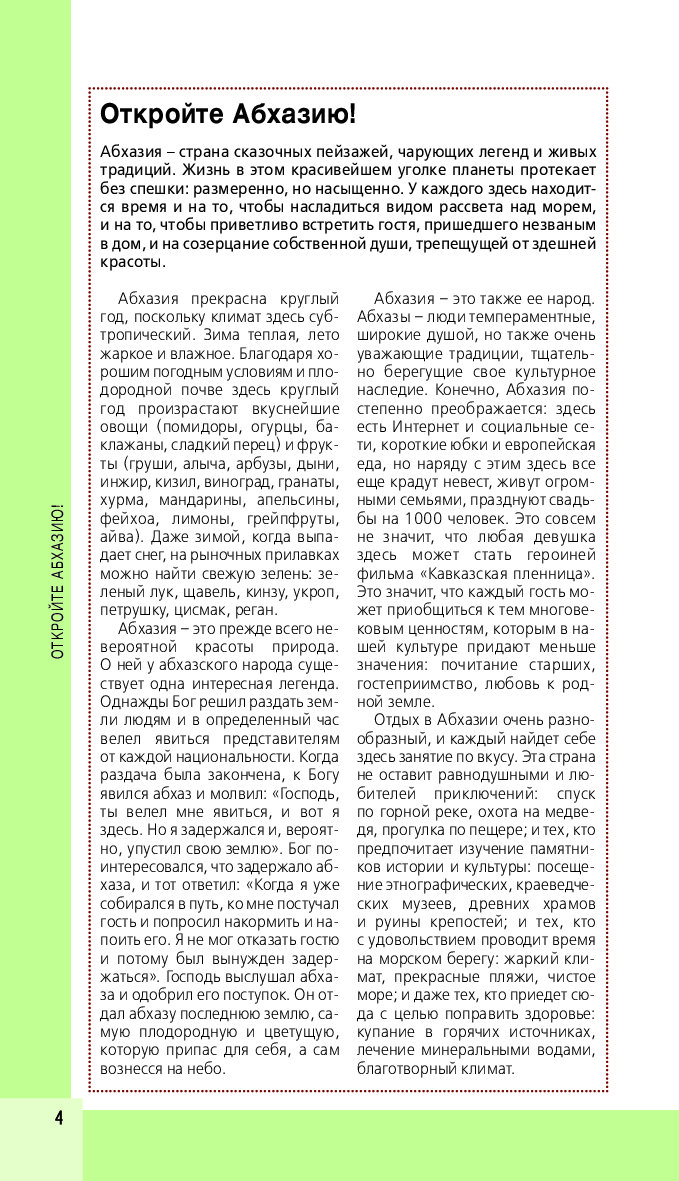 Откройте Абхазию!

Абхазия – страна сказочных пейзажей, чарующих легенд и живых традиций. Жизнь в этом красивейшем уголке планеты протекает без спешки: размеренно, но насыщенно. У каждого здесь находится время и на то, чтобы насладиться видом рассвета над морем, и на то, чтобы приветливо встретить гостя, пришедшего незваным в дом, и на созерцание собственной души, трепещущей от здешней красоты.

Абхазия прекрасна круглый год, поскольку климат здесь субтропический. Зима теплая, лето жаркое и влажное. Благодаря хорошим погодным условиям и плодородной почве здесь круглый год произрастают вкуснейшие овощи (помидоры, огурцы, баклажаны, сладкий перец) и фрукты (груши, алыча, арбузы, дыни, инжир, кизил, виноград, гранаты, хурма, мандарины, апельсины, фейхоа, лимоны, грейпфруты, айва). Даже зимой, когда выпадает снег, на рыночных прилавках можно найти свежую зелень: зеленый лук, щавель, кинзу, укроп, петрушку, цисмак, реган.

Абхазия – это прежде всего невероятной красоты природа. О ней у абхазского народа существует одна интересная легенда. Однажды Бог решил раздать земли людям и в определенный час велел явиться представителям от каждой национальности. Когда раздача была закончена, к Богу явился абхаз и молвил: «Господь, ты велел мне явиться, и вот я здесь. Но я задержался и, вероятно, упустил свою землю». Бог поинтересовался, что задержало абхаза, и тот ответил: «Когда я уже собирался в путь, ко мне постучал гость и попросил накормить и напоить его. Я не мог отказать гостю и потому был вынужден задержаться». Господь выслушал абхаза и одобрил его поступок. Он отдал абхазу последнюю землю, самую плодородную и цветущую, которую припас для себя, а сам вознесся на небо.

Абхазия – это также ее народ. Абхазы – люди темпераментные, широкие душой, но также очень уважающие традиции, тщательно берегущие свое культурное наследие. Конечно, Абхазия постепенно преображается: здесь есть Интернет и социальные сети, короткие юбки и европейская еда, но наряду с этим здесь все еще крадут невест, живут огромными семьями, празднуют свадьбы на 1000 человек. Это совсем не значит, что любая девушка здесь может стать героиней фильма «Кавказская пленница». Это значит, что каждый гость может приобщиться к тем многовековым ценностям, которым в нашей культуре придают меньше значения: почитание старших, гостеприимство, любовь к родной земле.

Отдых в Абхазии очень разнообразный, и каждый найдет себе здесь занятие по вкусу. Эта страна не оставит равнодушными и любителей приключений: спуск по горной реке, охота на медведя, прогулка по пещере; и тех, кто предпочитает изучение памятников истории и культуры: посещение этнографических, краеведческих музеев, древних храмов и руины крепостей; и тех, кто с удовольствием проводит время на морском берегу: жаркий климат, прекрасные пляжи, чистое море; и даже тех, кто приедет сюда с целью поправить здоровье: купание в горячих источниках, лечение минеральными водами, благотворный климат.

ОТКРОЙТЕ АБХАЗИЮ!

4